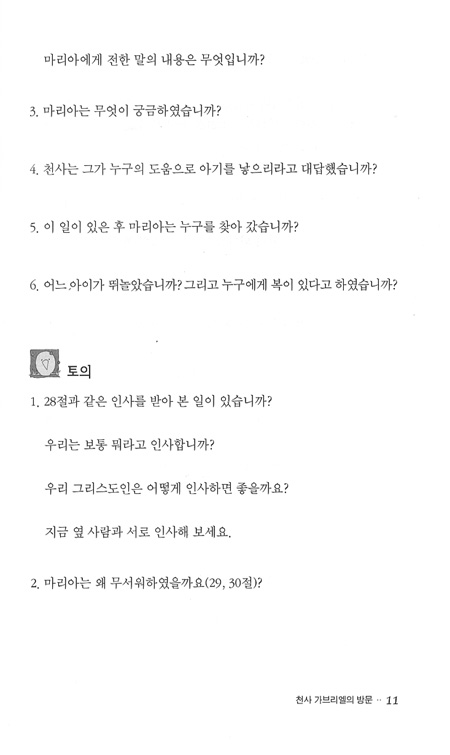 마리아에게 전한 말의 내용은 무엇입니까?

3. 마리아는 무엇이 궁금하였습니까?

4. 천사는 그가 누구의 도움으로 아기를 낳으리라고 대답했습니까?

5. 이 일이 있은 후 마리아는 누구를 찾아 갔습니까?

6. 어느 아이가 뛰놀았습니까? 그리고 누구에게 복이 있다고 하였습니까?

토의

1. 28절과 같은 인사를 받아 본 일이 있습니까?

우리는 보통 뭐라고 인사합니까?

우리 그리스도인은 어떻게 인사하면 좋을까요?

지금 옆 사람과 서로 인사해 보세요.

2. 마리아는 왜 무서워하였을까요(29, 30절)?

천사 가브리엘의 방문 ·· 11